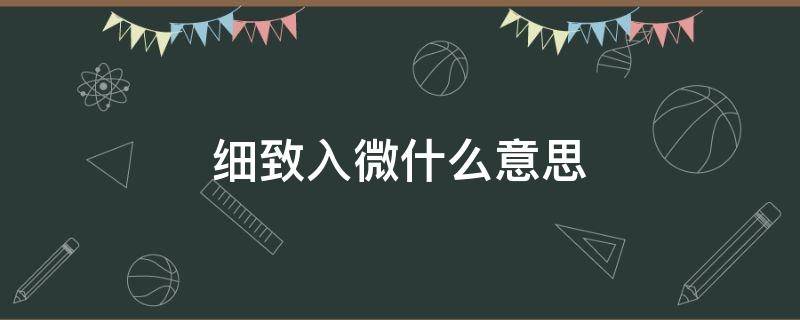 细致入微什么意思